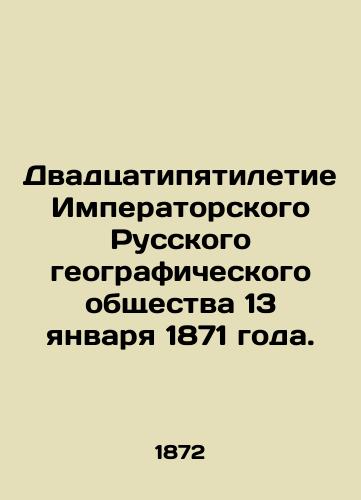 Двадцатипятилетие Императорского Русского географического общества 13 января 1871 года.

1872